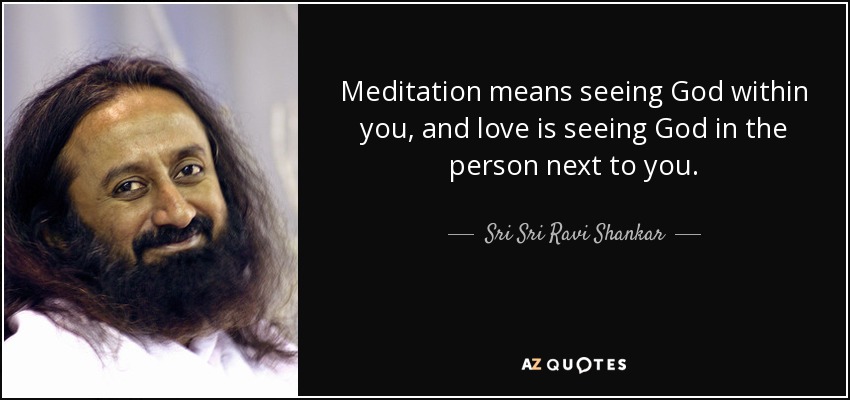 Meditation means seeing God within you, and love is seeing God in the person next to you.

— Sri Sri Ravi Shankar —

AZ QUOTES